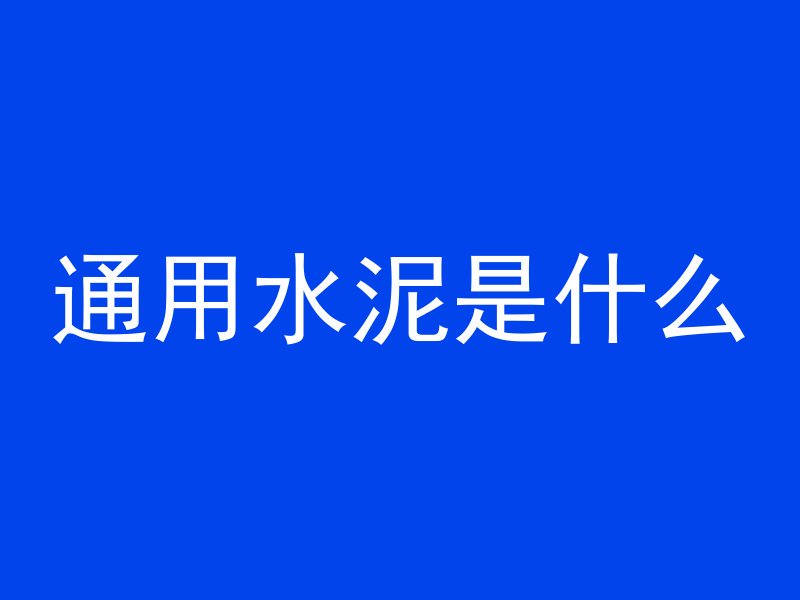 通用水泥是什么